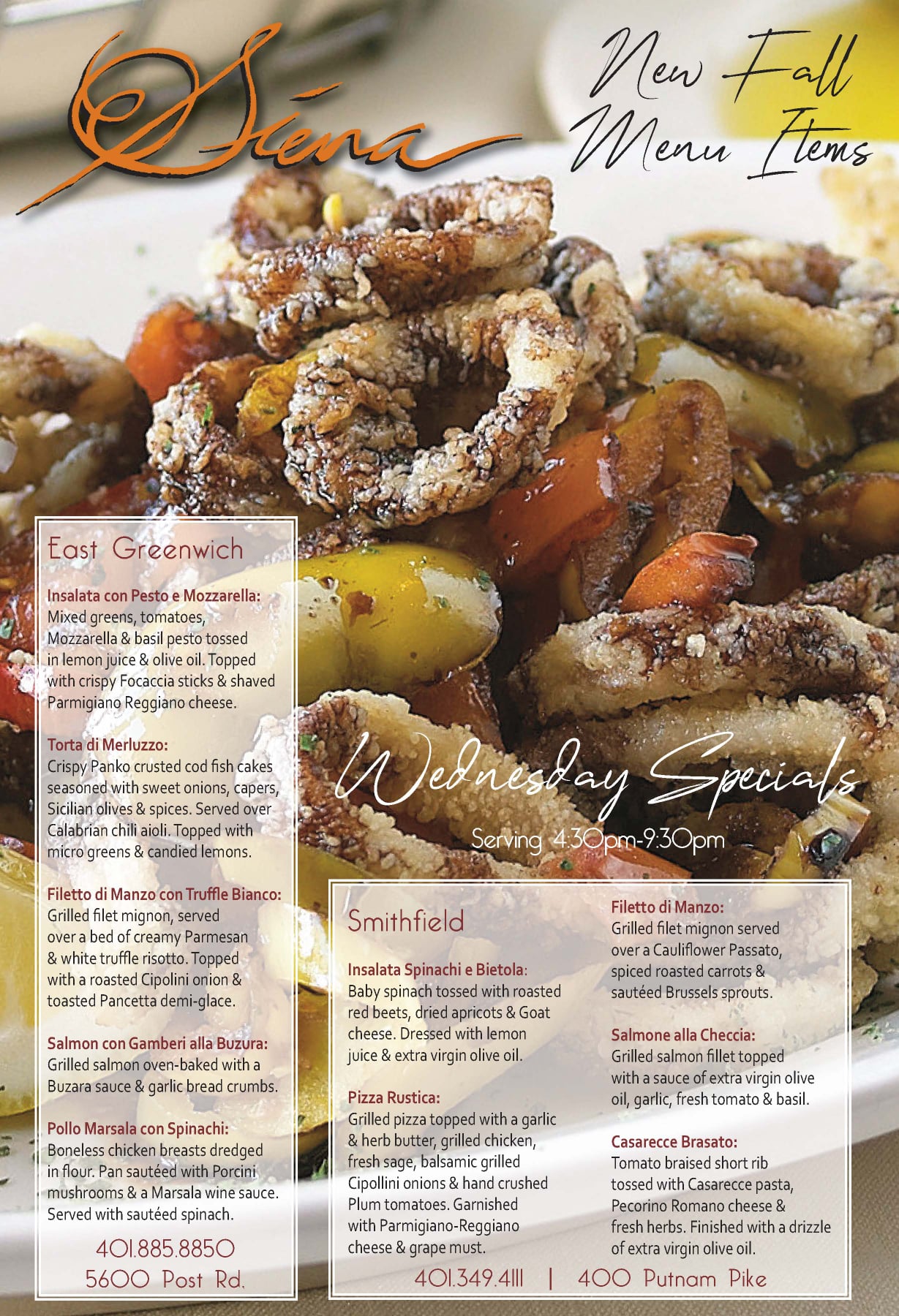 Siena

New Fall Menu Items

East Greenwich

Insalata con Pesto e Mozzarella: Mixed greens, tomatoes, Mozzarella & basil pesto tossed in lemon juice & olive oil. Topped with crispy Focaccia sticks & shaved Parmigiano Reggiano cheese.

Torta di Merluzzo: Crispy Panko crusted cod fish cakes seasoned with sweet onions, capers, Sicilian olives & spices. Served over Calabrian chili aioli. Topped with micro greens & candied lemons.

Filetto di Manzo con Truffle Bianco: Grilled filet mignon, served over a bed of creamy Parmesan & white truffle risotto. Topped with a roasted Cipolini onion & toasted Pancetta demi-glace.

Salmon con Gamberi alla Buzura: Grilled salmon oven-baked with a Buzara sauce & garlic bread crumbs.

Pollo Marsala con Spinachi: Boneless chicken breasts dredged in flour. Pan sautéed with Porcini mushrooms & a Marsala wine sauce. Served with sautéed spinach.

401.885.8850
5600 Post Rd.

Wednesday Specials

Serving 4:30pm-9:30pm

Smithfield

Insalata Spinachi e Bietola: Baby spinach tossed with roasted red beets, dried apricots & Goat cheese. Dressed with lemon juice & extra virgin olive oil.

Pizza Rustica: Grilled pizza topped with a garlic & herb butter, grilled chicken, fresh sage, balsamic grilled Cipollini onions & hand crushed Plum tomatoes. Garnished with Parmigiano-Reggiano cheese & grape must.

Filetto di Manzo: Grilled filet mignon served over a Cauliflower Passato, spiced roasted carrots & sautéed Brussels sprouts.

Salmone alla Checcia: Grilled salmon fillet topped with a sauce of extra virgin olive oil, garlic, fresh tomato & basil.

Casarecce Brasato: Tomato braised short rib tossed with Casarecce pasta, Pecorino Romano cheese & fresh herbs. Finished with a drizzle of extra virgin olive oil.

401.349.4111 | 400 Putnam Pike